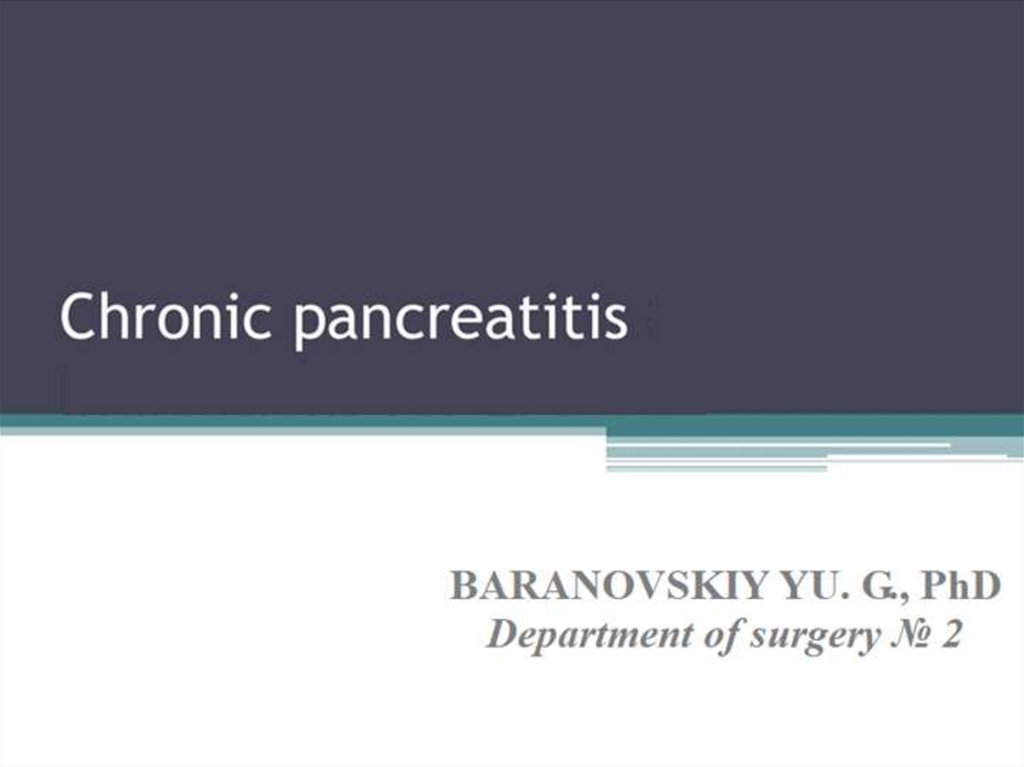 Chronic pancreatitis

BARANOVSKIY YU. G., PhD
Department of surgery № 2